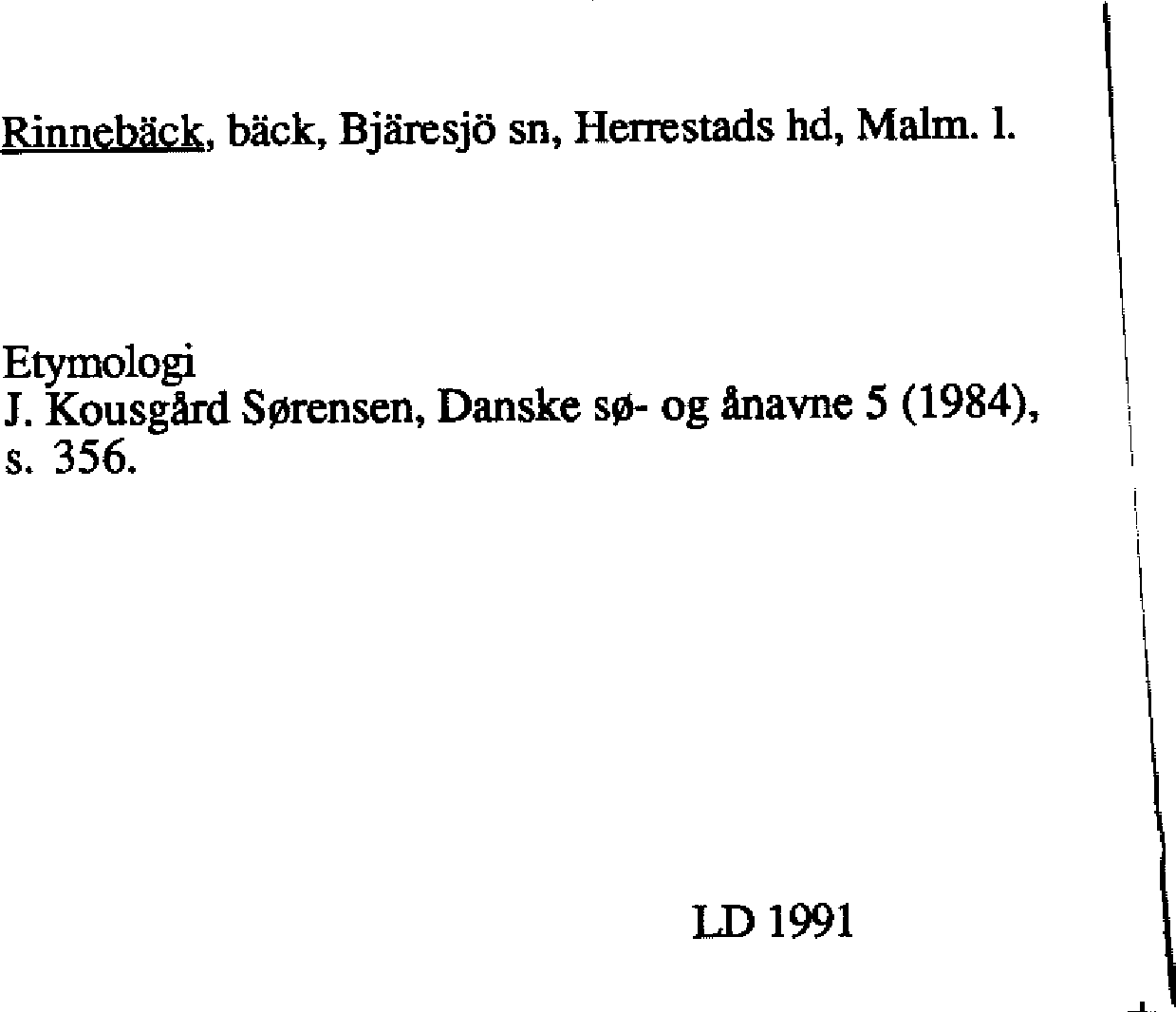 Rinnebäck, bäck, Bjäresjö sn, Herrestads hd, Malm. l.

Etymologi
J. Kousgård Sørensen, Danske sø- og ånavne 5 (1984), s. 356.

LD 1991